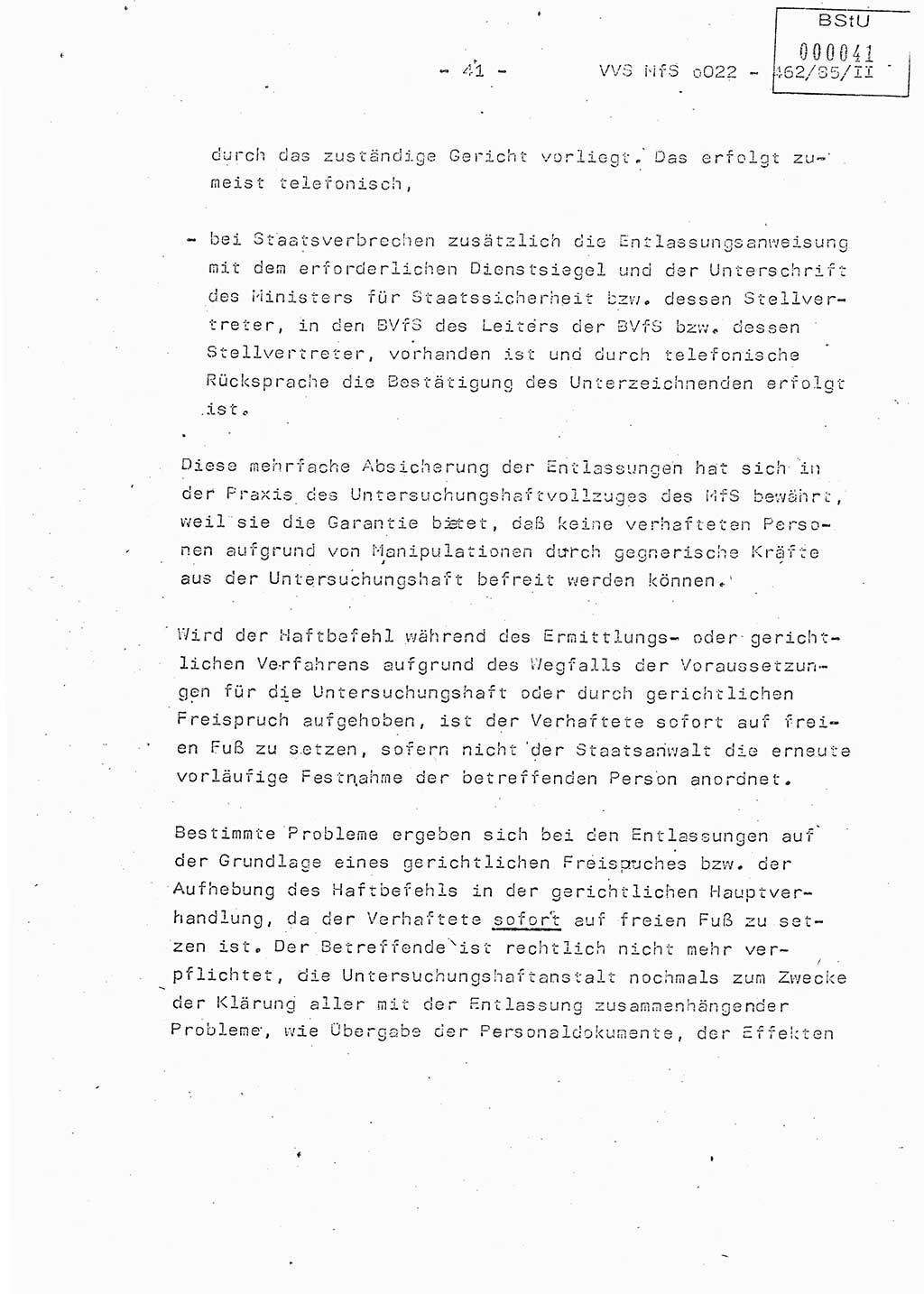 BStU
000041

- 41 - VVS MfS o022 - 462/85/II

durch das zuständige Gericht vorliegt. Das erfolgt zumeist telefonisch,

- bei Staatsverbrechen zusätzlich die Entlassungsanweisung mit dem erforderlichen Dienstsiegel und der Unterschrift des Ministers für Staatssicherheit bzw. dessen Stellvertreter, in den BVfS des Leiters der BVfS bzw. dessen Stellvertreter, vorhanden ist und durch telefonische Rücksprache die Bestätigung des Unterzeichnenden erfolgt ist.

Diese mehrfache Absicherung der Entlassungen hat sich in der Praxis des Untersuchungshaftvollzuges des MfS bewährt, weil sie die Garantie bietet, daß keine verhafteten Personen aufgrund von Manipulationen durch gegnerische Kräfte aus der Untersuchungshaft befreit werden können.

Wird der Haftbefehl während des Ermittlungs- oder gerichtlichen Verfahrens aufgrund des Wegfalls der Voraussetzungen für die Untersuchungshaft oder durch gerichtlichen Freispruch aufgehoben, ist der Verhaftete sofort auf freien Fuß zu setzen, sofern nicht der Staatsanwalt die erneute vorläufige Festnahme der betreffenden Person anordnet.

Bestimmte Probleme ergeben sich bei den Entlassungen auf der Grundlage eines gerichtlichen Freispuches bzw. der Aufhebung des Haftbefehls in der gerichtlichen Hauptverhandlung, da der Verhaftete sofort auf freien Fuß zu setzen ist. Der Betreffende ist rechtlich nicht mehr verpflichtet, die Untersuchungshaftanstalt nochmals zum Zwecke der Klärung aller mit der Entlassung zusammenhängender Probleme, wie Übergabe der Personaldokumente, der Effekten